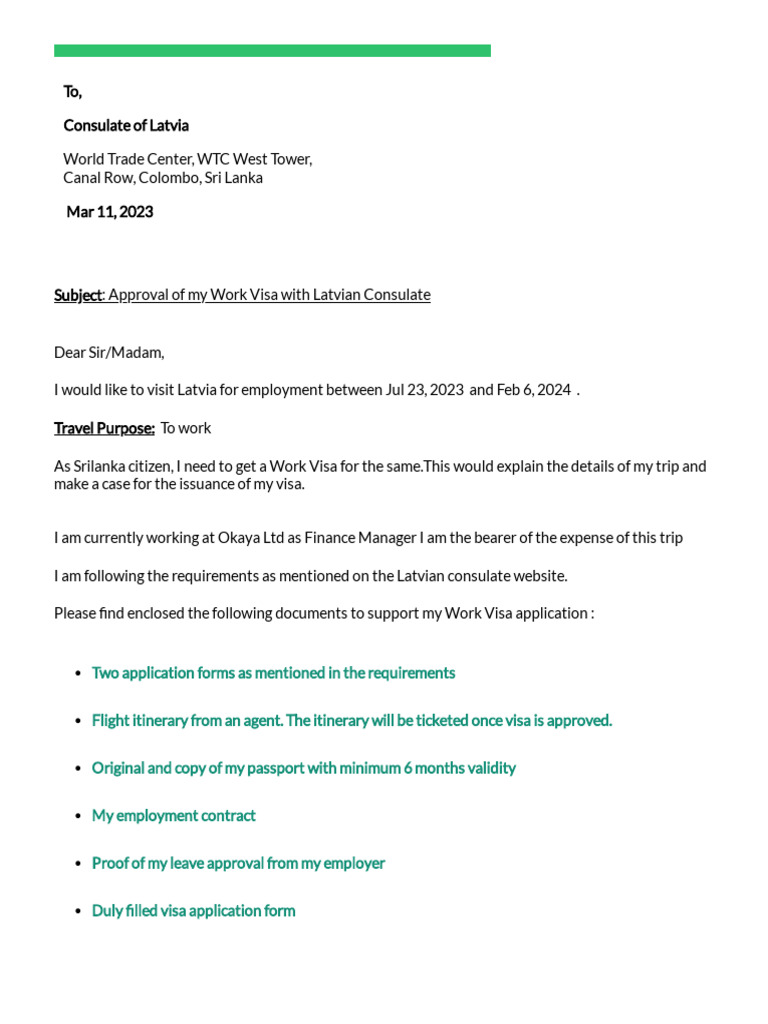 To,

Consulate of Latvia

World Trade Center, WTC West Tower,
Canal Row, Colombo, Sri Lanka

Mar 11, 2023

Subject: Approval of my Work Visa with Latvian Consulate

Dear Sir/Madam,

I would like to visit Latvia for employment between Jul 23, 2023 and Feb 6, 2024 .

Travel Purpose: To work

As Srilanka citizen, I need to get a Work Visa for the same.This would explain the details of my trip and make a case for the issuance of my visa.

I am currently working at Okaya Ltd as Finance Manager I am the bearer of the expense of this trip

I am following the requirements as mentioned on the Latvian consulate website.

Please find enclosed the following documents to support my Work Visa application :

- Two application forms as mentioned in the requirements
- Flight itinerary from an agent. The itinerary will be ticketed once visa is approved.
- Original and copy of my passport with minimum 6 months validity
- My employment contract
- Proof of my leave approval from my employer
- Duly filled visa application form